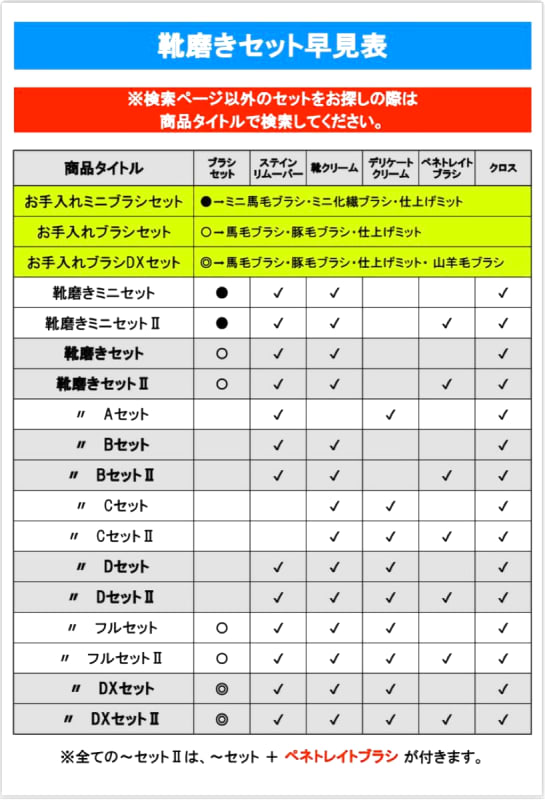 靴磨きセット早見表

※検索ページ以外のセットをお探しの際は
商品タイトルで検索してください。

| 商品タイトル | ブラシセット | ステインリムーバー | 靴クリーム | デリケートクリーム | ペネトレイトブラシ | クロス |
|---|---|---|---|---|---|---|
| お手入れミニブラシセット | ●→ミニ馬毛ブラシ・ミニ化繊ブラシ・仕上げミット | | | | | |
| お手入れブラシセット | ○→馬毛ブラシ・豚毛ブラシ・仕上げミット | | | | | |
| お手入れブラシDXセット | ◎→馬毛ブラシ・豚毛ブラシ・仕上げミット・山羊毛ブラシ | | | | | |
| 靴磨きミニセット | ● | ✓ | ✓ | | | ✓ |
| 靴磨きミニセットⅡ | ● | ✓ | ✓ | | ✓ | ✓ |
| 靴磨きセット | ○ | ✓ | ✓ | | | ✓ |
| 靴磨きセットⅡ | ○ | ✓ | ✓ | | ✓ | ✓ |
| 〃 Aセット | | ✓ | | ✓ | | ✓ |
| 〃 Bセット | | ✓ | ✓ | | | ✓ |
| 〃 BセットⅡ | | ✓ | ✓ | | ✓ | ✓ |
| 〃 Cセット | | | ✓ | ✓ | | ✓ |
| 〃 CセットⅡ | | | ✓ | ✓ | ✓ | ✓ |
| 〃 Dセット | | ✓ | ✓ | ✓ | | ✓ |
| 〃 DセットⅡ | | ✓ | ✓ | ✓ | ✓ | ✓ |
| 〃 フルセット | ○ | ✓ | ✓ | ✓ | | ✓ |
| 〃 フルセットⅡ | ○ | ✓ | ✓ | ✓ | ✓ | ✓ |
| 〃 DXセット | ◎ | ✓ | ✓ | ✓ | | ✓ |
| 〃 DXセットⅡ | ◎ | ✓ | ✓ | ✓ | ✓ | ✓ |

※全ての～セットⅡは、～セット ＋ ペネトレイトブラシ が付きます。